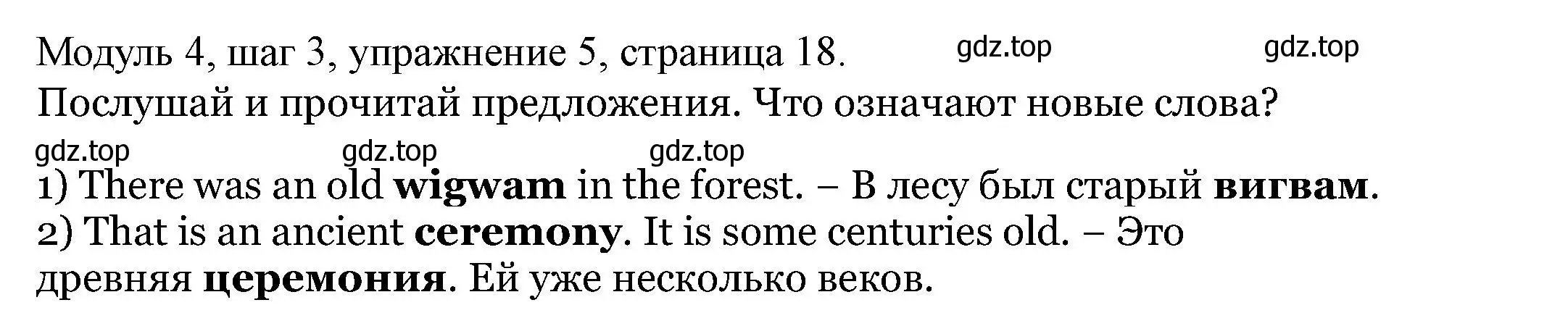 Модуль 4, шаг 3, упражнение 5, страница 18. gdz.top gdz.top

Послушай и прочитай предложения. Что означают новые слова?

gdz.top gdz.top gdz.top

1) There was an old wigwam in the forest. – В лесу был старый вигвам.
2) That is an ancient ceremony. It is some centuries old. – Это древняя церемония. Ей уже несколько веков.